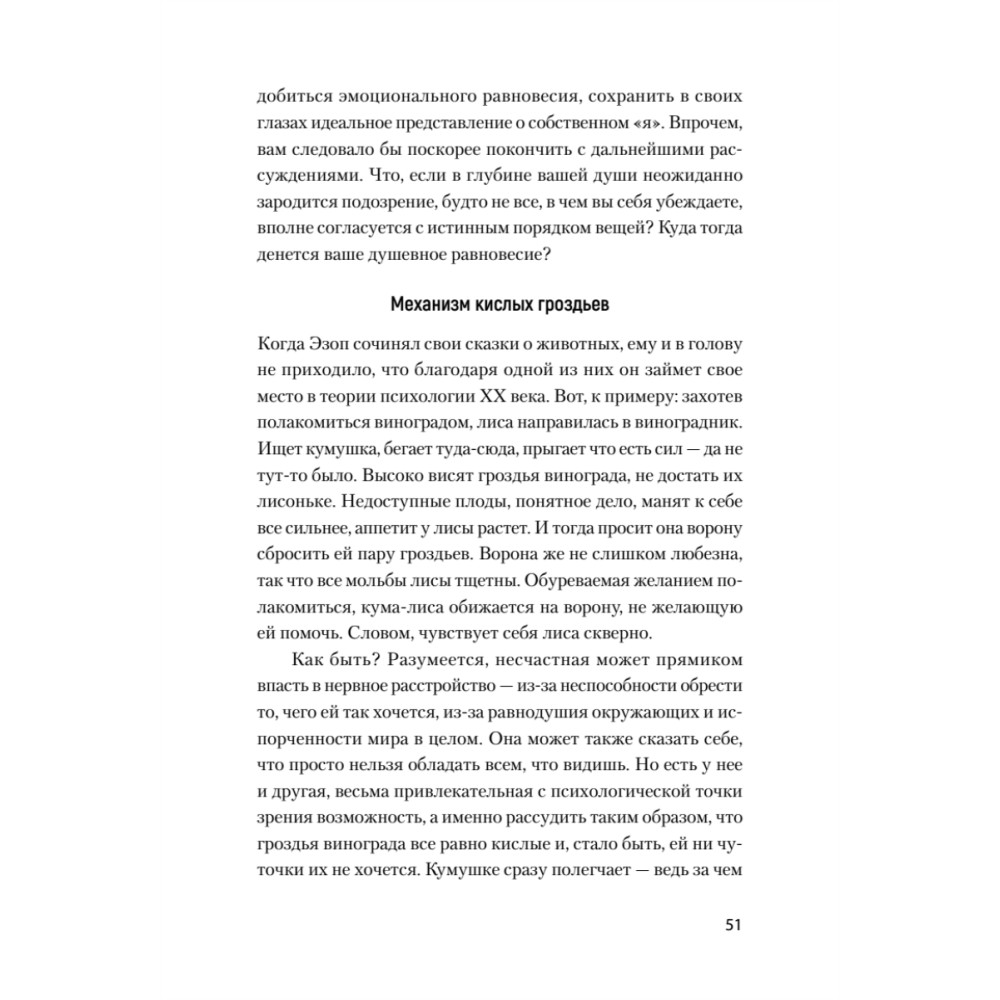 добиться эмоционального равновесия, сохранить в своих глазах идеальное представление о собственном «я». Впрочем, вам следовало бы поскорее покончить с дальнейшими рассуждениями. Что, если в глубине вашей души неожиданно зародится подозрение, будто не все, в чем вы себя убеждаете, вполне согласуется с истинным порядком вещей? Куда тогда денется ваше душевное равновесие?

Механизм кислых гроздьев

Когда Эзоп сочинял свои сказки о животных, ему и в голову не приходило, что благодаря одной из них он займет свое место в теории психологии XX века. Вот, к примеру: захотев полакомиться виноградом, лиса направилась в виноградник. Ищет кумушка, бегает туда-сюда, прыгает что есть сил — да не тут-то было. Высоко висят гроздья винограда, не достать их лисоньке. Недоступные плоды, понятное дело, манят к себе все сильнее, аппетит у лисы растет. И тогда просит она ворону сбросить ей пару гроздьев. Ворона же не слишком любезна, так что все мольбы лисы тщетны. Обуреваемая желанием полакомиться, кума-лиса обижается на ворону, не желающую ей помочь. Словом, чувствует себя лиса скверно.

Как быть? Разумеется, несчастная может прямиком впасть в нервное расстройство — из-за неспособности обрести то, чего ей так хочется, из-за равнодушия окружающих и испорченности мира в целом. Она может также сказать себе, что просто нельзя обладать всем, что видишь. Но есть у нее и другая, весьма привлекательная с психологической точки зрения возможность, а именно рассудить таким образом, что гроздья винограда все равно кислые и, стало быть, ей ни чуточки их не хочется. Кумушке сразу полегчает — ведь за чем

51